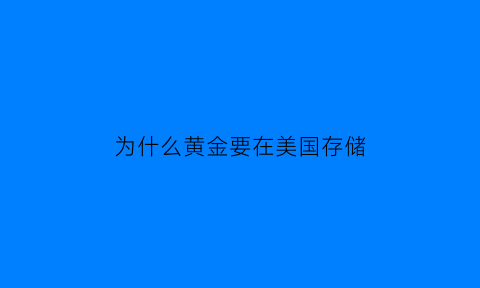 为什么黄金要在美国存储